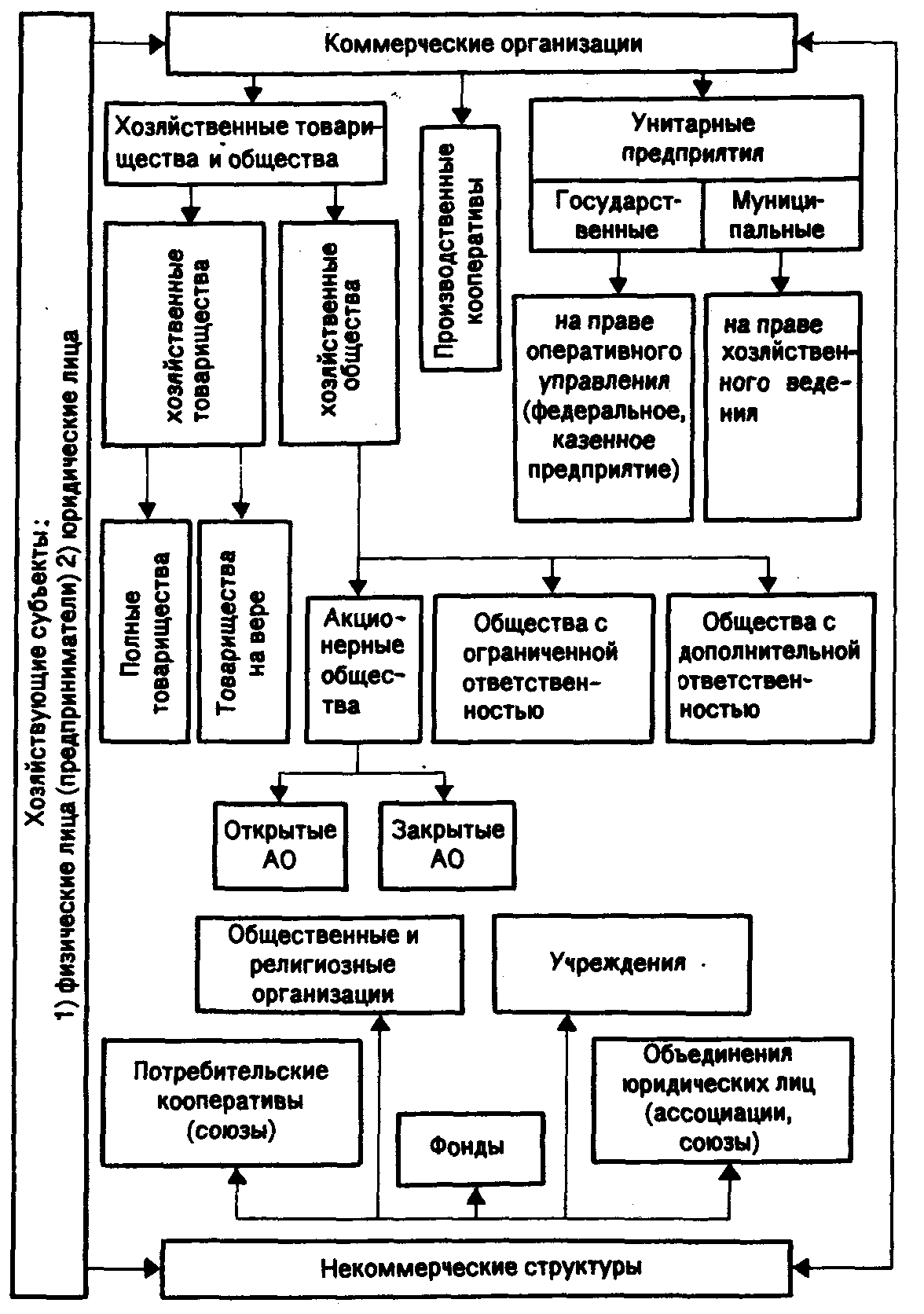 Хозяйствующие субъекты:
1) физические лица (предприниматели) 2) юридические лица

Коммерческие организации

Хозяйственные товарищества и общества

Производственные кооперативы

Унитарные предприятия

Государственные

Муниципальные

хозяйственные товарищества

хозяйственные общества

на праве оперативного управления (федеральное, казенное предприятие)

на праве хозяйственного ведения

Полные товарищества

Товарищества на вере

Акционерные общества

Общества с ограниченной ответственностью

Общества с дополнительной ответственностью

Открытые АО

Закрытые АО

Общественные и религиозные организации

Учреждения

Потребительские кооперативы (союзы)

Фонды

Объединения юридических лиц (ассоциации, союзы)

Некоммерческие структуры